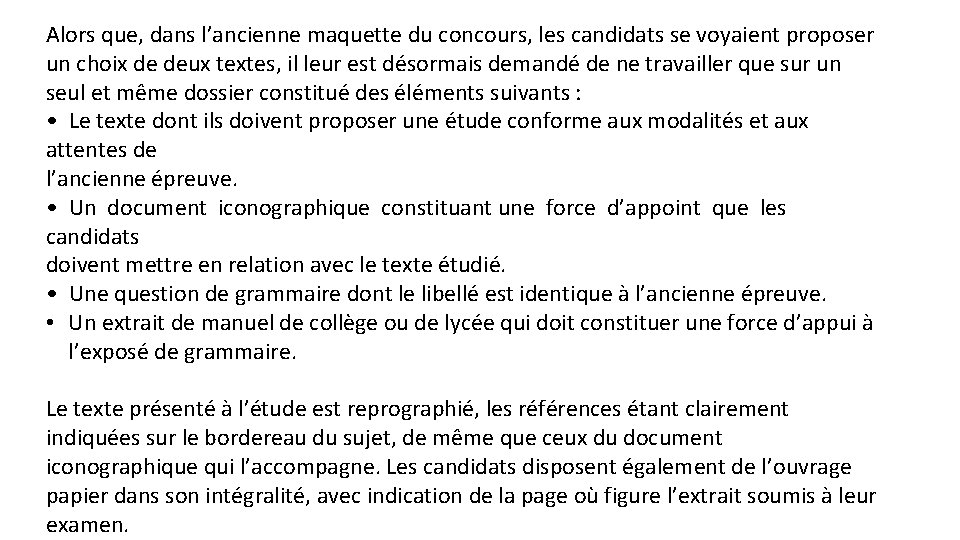 Alors que, dans l’ancienne maquette du concours, les candidats se voyaient proposer un choix de deux textes, il leur est désormais demandé de ne travailler que sur un seul et même dossier constitué des éléments suivants :
• Le texte dont ils doivent proposer une étude conforme aux modalités et aux attentes de
l’ancienne épreuve.
• Un document iconographique constituant une force d’appoint que les candidats
doivent mettre en relation avec le texte étudié.
• Une question de grammaire dont le libellé est identique à l’ancienne épreuve.
• Un extrait de manuel de collège ou de lycée qui doit constituer une force d’appui à l’exposé de grammaire.

Le texte présenté à l’étude est reprographié, les références étant clairement indiquées sur le bordereau du sujet, de même que ceux du document iconographique qui l’accompagne. Les candidats disposent également de l’ouvrage papier dans son intégralité, avec indication de la page où figure l’extrait soumis à leur examen.